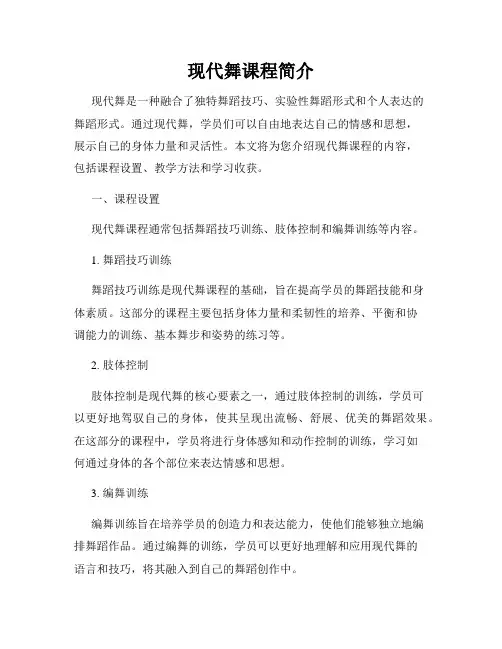 现代舞课程简介

现代舞是一种融合了独特舞蹈技巧、实验性舞蹈形式和个人表达的舞蹈形式。通过现代舞，学员们可以自由地表达自己的情感和思想，展示自己的身体力量和灵活性。本文将为您介绍现代舞课程的内容，包括课程设置、教学方法和学习收获。

一、课程设置

现代舞课程通常包括舞蹈技巧训练、肢体控制和编舞训练等内容。

1. 舞蹈技巧训练

舞蹈技巧训练是现代舞课程的基础，旨在提高学员的舞蹈技能和身体素质。这部分的课程主要包括身体力量和柔韧性的培养、平衡和协调能力的训练、基本舞步和姿势的练习等。

2. 肢体控制

肢体控制是现代舞的核心要素之一，通过肢体控制的训练，学员可以更好地驾驭自己的身体，使其呈现出流畅、舒展、优美的舞蹈效果。在这部分的课程中，学员将进行身体感知和动作控制的训练，学习如何通过身体的各个部位来表达情感和思想。

3. 编舞训练

编舞训练旨在培养学员的创造力和表达能力，使他们能够独立地编排舞蹈作品。通过编舞的训练，学员可以更好地理解和应用现代舞的语言和技巧，将其融入到自己的舞蹈创作中。